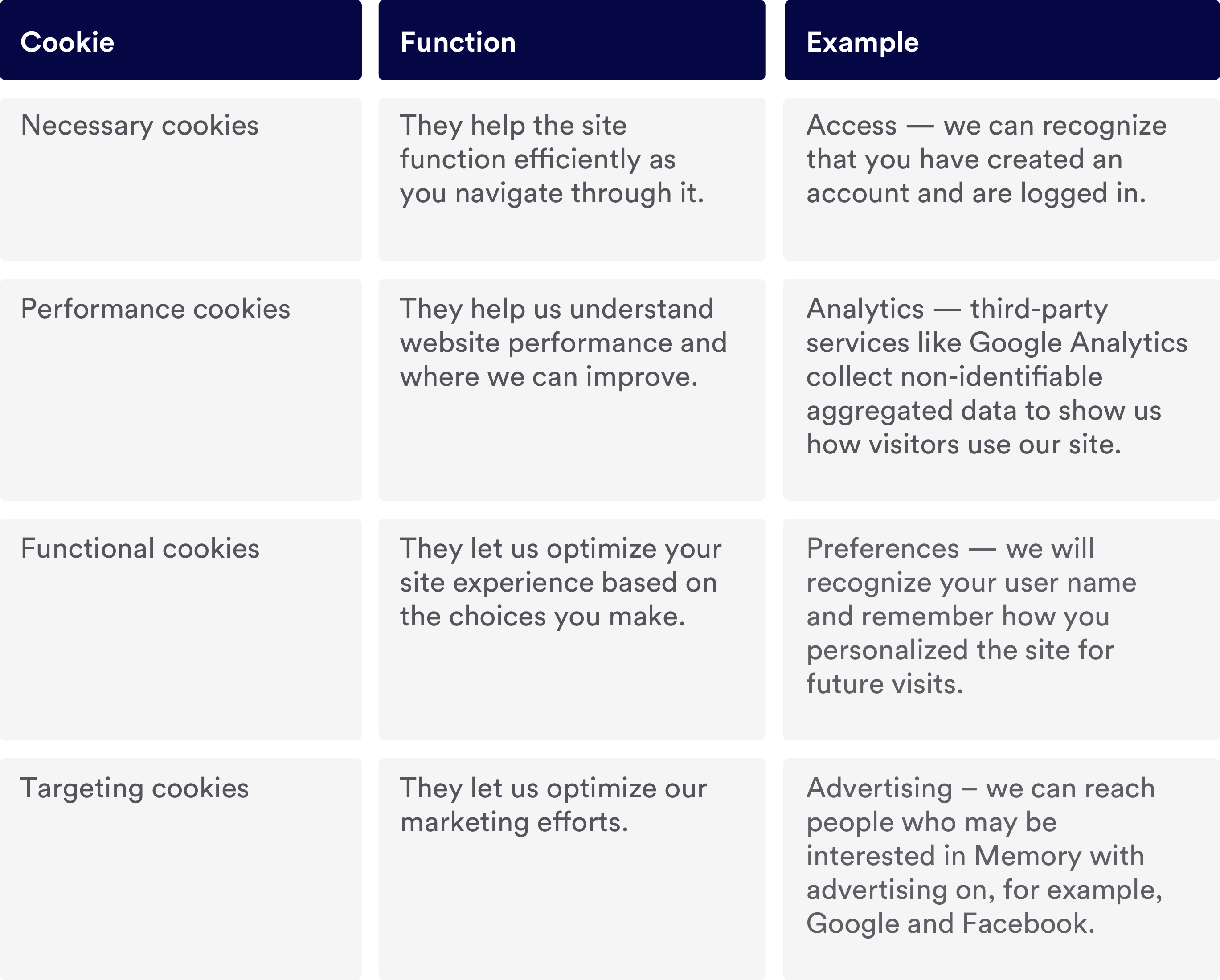 | Cookie | Function | Example |
|---|---|---|
| Necessary cookies | They help the site function efficiently as you navigate through it. | Access — we can recognize that you have created an account and are logged in. |
| Performance cookies | They help us understand website performance and where we can improve. | Analytics — third-party services like Google Analytics collect non-identifiable aggregated data to show us how visitors use our site. |
| Functional cookies | They let us optimize your site experience based on the choices you make. | Preferences — we will recognize your user name and remember how you personalized the site for future visits. |
| Targeting cookies | They let us optimize our marketing efforts. | Advertising – we can reach people who may be interested in Memory with advertising on, for example, Google and Facebook. |